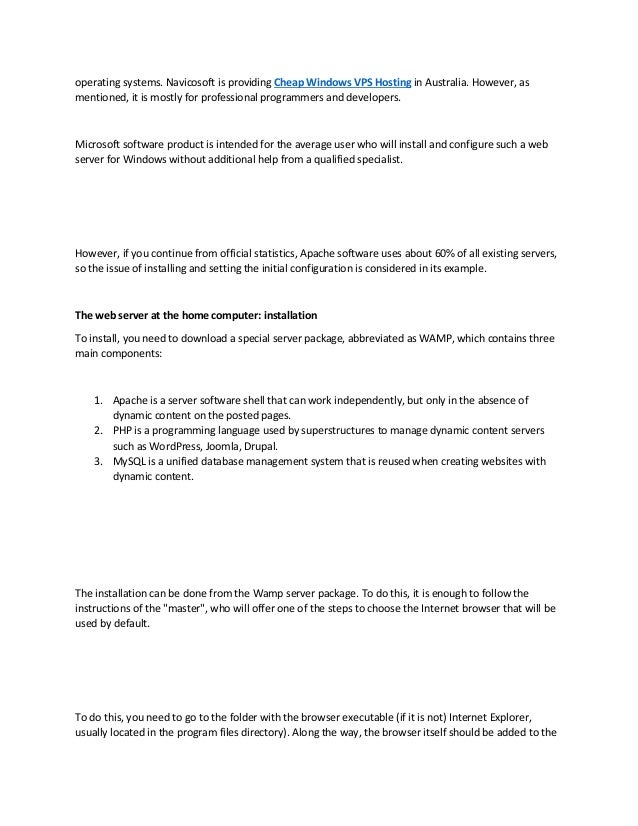 operating systems. Navicosoft is providing Cheap Windows VPS Hosting in Australia. However, as mentioned, it is mostly for professional programmers and developers.

Microsoft software product is intended for the average user who will install and configure such a web server for Windows without additional help from a qualified specialist.

However, if you continue from official statistics, Apache software uses about 60% of all existing servers, so the issue of installing and setting the initial configuration is considered in its example.

The web server at the home computer: installation

To install, you need to download a special server package, abbreviated as WAMP, which contains three main components:

1. Apache is a server software shell that can work independently, but only in the absence of dynamic content on the posted pages.
2. PHP is a programming language used by superstructures to manage dynamic content servers such as WordPress, Joomla, Drupal.
3. MySQL is a unified database management system that is reused when creating websites with dynamic content.

The installation can be done from the Wamp server package. To do this, it is enough to follow the instructions of the "master", who will offer one of the steps to choose the Internet browser that will be used by default.

To do this, you need to go to the folder with the browser executable (if it is not) Internet Explorer, usually located in the program files directory). Along the way, the browser itself should be added to the